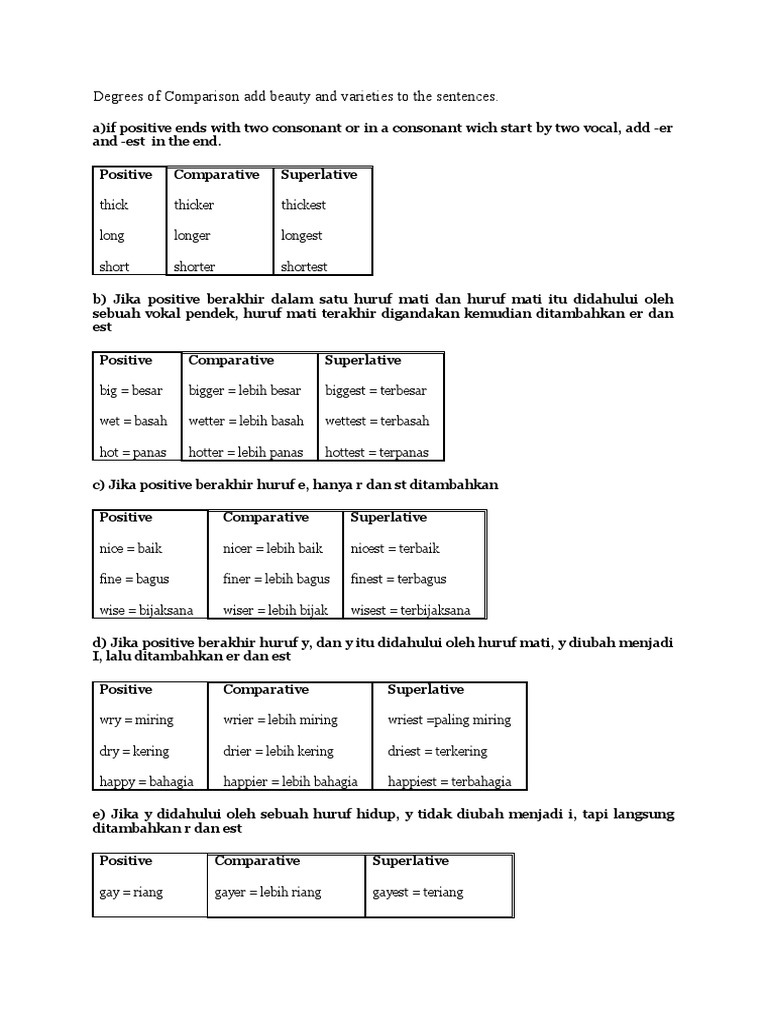 Degrees of Comparison add beauty and varieties to the sentences.

a)if positive ends with two consonant or in a consonant wich start by two vocal, add -er and -est in the end.

| Positive | Comparative | Superlative |
|---|---|---|
| thick | thicker | thickest |
| long | longer | longest |
| short | shorter | shortest |

b) Jika positive berakhir dalam satu huruf mati dan huruf mati itu didahului oleh sebuah vokal pendek, huruf mati terakhir digandakan kemudian ditambahkan er dan est

| Positive | Comparative | Superlative |
|---|---|---|
| big = besar | bigger = lebih besar | biggest = terbesar |
| wet = basah | wetter = lebih basah | wettest = terbasah |
| hot = panas | hotter = lebih panas | hottest = terpanas |

c) Jika positive berakhir huruf e, hanya r dan st ditambahkan

| Positive | Comparative | Superlative |
|---|---|---|
| nice = baik | nicer = lebih baik | nicest = terbaik |
| fine = bagus | finer = lebih bagus | finest = terbagus |
| wise = bijaksana | wiser = lebih bijak | wisest = terbijaksana |

d) Jika positive berakhir huruf y, dan y itu didahului oleh huruf mati, y diubah menjadi I, lalu ditambahkan er dan est

| Positive | Comparative | Superlative |
|---|---|---|
| wry = miring | wrier = lebih miring | wriest =paling miring |
| dry = kering | drier = lebih kering | driest = terkering |
| happy = bahagia | happier = lebih bahagia | happiest = terbahagia |

e) Jika y didahului oleh sebuah huruf hidup, y tidak diubah menjadi i, tapi langsung ditambahkan r dan est

| Positive | Comparative | Superlative |
|---|---|---|
| gay = riang | gayer = lebih riang | gayest = teriang |